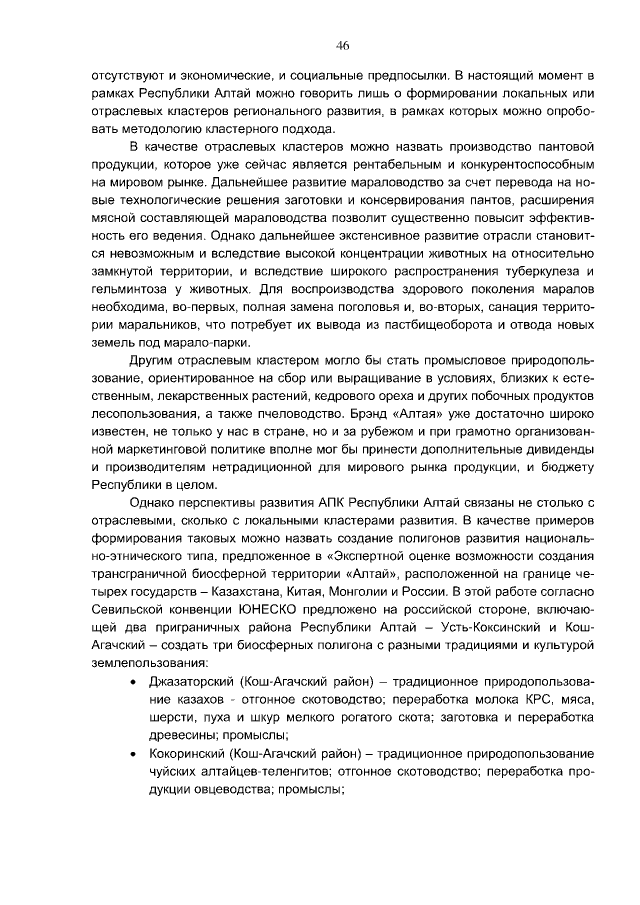 46

отсутствуют и экономические, и социальные предпосылки. В настоящий момент в рамках Республики Алтай можно говорить лишь о формировании локальных или отраслевых кластеров регионального развития, в рамках которых можно опробовать методологию кластерного подхода.

В качестве отраслевых кластеров можно назвать производство пантовой продукции, которое уже сейчас является рентабельным и конкурентоспособным на мировом рынке. Дальнейшее развитие мараловодство за счет перевода на новые технологические решения заготовки и консервирования пантов, расширения мясной составляющей мараловодства позволит существенно повысит эффективность его ведения. Однако дальнейшее экстенсивное развитие отрасли становится невозможным и вследствие высокой концентрации животных на относительно замкнутой территории, и вследствие широкого распространения туберкулеза и гельминтоза у животных. Для воспроизводства здорового поколения маралов необходима, во-первых, полная замена поголовья и, во-вторых, санация территории маральников, что потребует их вывода из пастбищеоборота и отвода новых земель под марало-парки.

Другим отраслевым кластером могло бы стать промысловое природопользование, ориентированное на сбор или выращивание в условиях, близких к естественным, лекарственных растений, кедрового ореха и других побочных продуктов лесопользования, а также пчеловодство. Брэнд «Алтая» уже достаточно широко известен, не только у нас в стране, но и за рубежом и при грамотно организованной маркетинговой политике вполне мог бы принести дополнительные дивиденды и производителям нетрадиционной для мирового рынка продукции, и бюджету Республики в целом.

Однако перспективы развития АПК Республики Алтай связаны не столько с отраслевыми, сколько с локальными кластерами развития. В качестве примеров формирования таковых можно назвать создание полигонов развития национально-этнического типа, предложенное в «Экспертной оценке возможности создания трансграничной биосферной территории «Алтай», расположенной на границе четырех государств – Казахстана, Китая, Монголии и России. В этой работе согласно Севильской конвенции ЮНЕСКО предложено на российской стороне, включающей два приграничных района Республики Алтай – Усть-Коксинский и Кош-Агачский – создать три биосферных полигона с разными традициями и культурой землепользования:

• Джазаторский (Кош-Агачский район) – традиционное природопользование казахов - отгонное скотоводство; переработка молока КРС, мяса, шерсти, пуха и шкур мелкого рогатого скота; заготовка и переработка древесины; промыслы;

• Кокоринский (Кош-Агачский район) – традиционное природопользование чуйских алтайцев-теленгитов; отгонное скотоводство; переработка продукции овцеводства; промыслы;